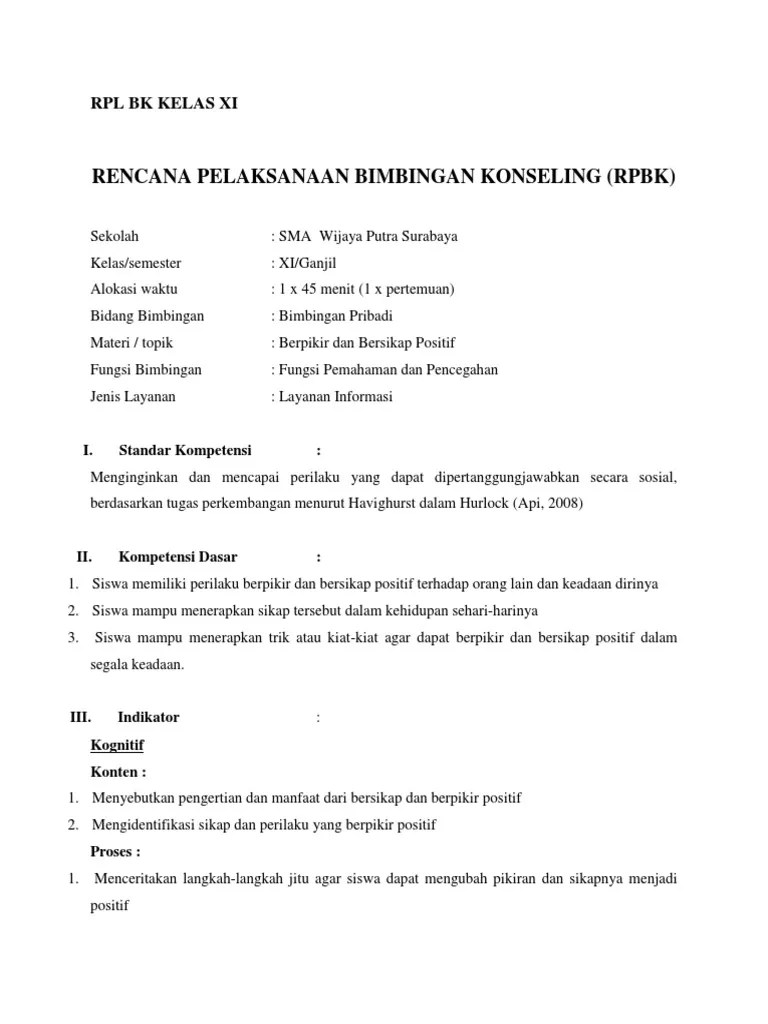 RPL BK KELAS XI

RENCANA PELAKSANAAN BIMBINGAN KONSELING (RPBK)

Sekolah : SMA Wijaya Putra Surabaya

Kelas/semester : XI/Ganjil

Alokasi waktu : 1 x 45 menit (1 x pertemuan)

Bidang Bimbingan : Bimbingan Pribadi

Materi / topik : Berpikir dan Bersikap Positif

Fungsi Bimbingan : Fungsi Pemahaman dan Pencegahan

Jenis Layanan : Layanan Informasi

I. Standar Kompetensi :

Menginginkan dan mencapai perilaku yang dapat dipertanggungjawabkan secara sosial, berdasarkan tugas perkembangan menurut Havighurst dalam Hurlock (Api, 2008)

II. Kompetensi Dasar :

1. Siswa memiliki perilaku berpikir dan bersikap positif terhadap orang lain dan keadaan dirinya
2. Siswa mampu menerapkan sikap tersebut dalam kehidupan sehari-harinya
3. Siswa mampu menerapkan trik atau kiat-kiat agar dapat berpikir dan bersikap positif dalam segala keadaan.

III. Indikator :

Kognitif

Konten :

1. Menyebutkan pengertian dan manfaat dari bersikap dan berpikir positif
2. Mengidentifikasi sikap dan perilaku yang berpikir positif

Proses :

1. Menceritakan langkah-langkah jitu agar siswa dapat mengubah pikiran dan sikapnya menjadi positif